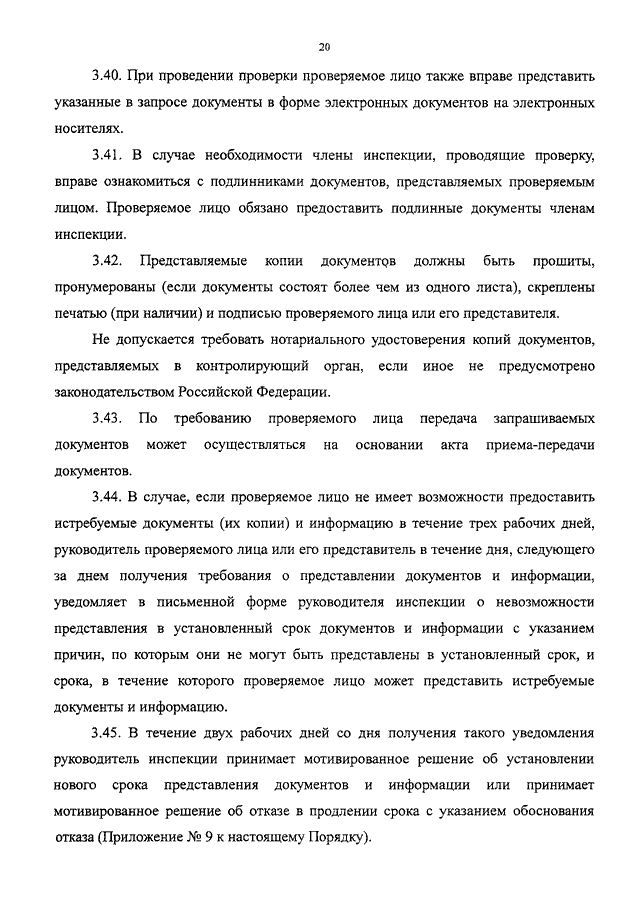 20

3.40. При проведении проверки проверяемое лицо также вправе представить указанные в запросе документы в форме электронных документов на электронных носителях.

3.41. В случае необходимости члены инспекции, проводящие проверку, вправе ознакомиться с подлинниками документов, представляемых проверяемым лицом. Проверяемое лицо обязано предоставить подлинные документы членам инспекции.

3.42. Представляемые копии документов должны быть прошиты, пронумерованы (если документы состоят более чем из одного листа), скреплены печатью (при наличии) и подписью проверяемого лица или его представителя.

Не допускается требовать нотариального удостоверения копий документов, представляемых в контролирующий орган, если иное не предусмотрено законодательством Российской Федерации.

3.43. По требованию проверяемого лица передача запрашиваемых документов может осуществляться на основании акта приема-передачи документов.

3.44. В случае, если проверяемое лицо не имеет возможности предоставить истребуемые документы (их копии) и информацию в течение трех рабочих дней, руководитель проверяемого лица или его представитель в течение дня, следующего за днем получения требования о представлении документов и информации, уведомляет в письменной форме руководителя инспекции о невозможности представления в установленный срок документов и информации с указанием причин, по которым они не могут быть представлены в установленный срок, и срока, в течение которого проверяемое лицо может представить истребуемые документы и информацию.

3.45. В течение двух рабочих дней со дня получения такого уведомления руководитель инспекции принимает мотивированное решение об установлении нового срока представления документов и информации или принимает мотивированное решение об отказе в продлении срока с указанием обоснования отказа (Приложение № 9 к настоящему Порядку).